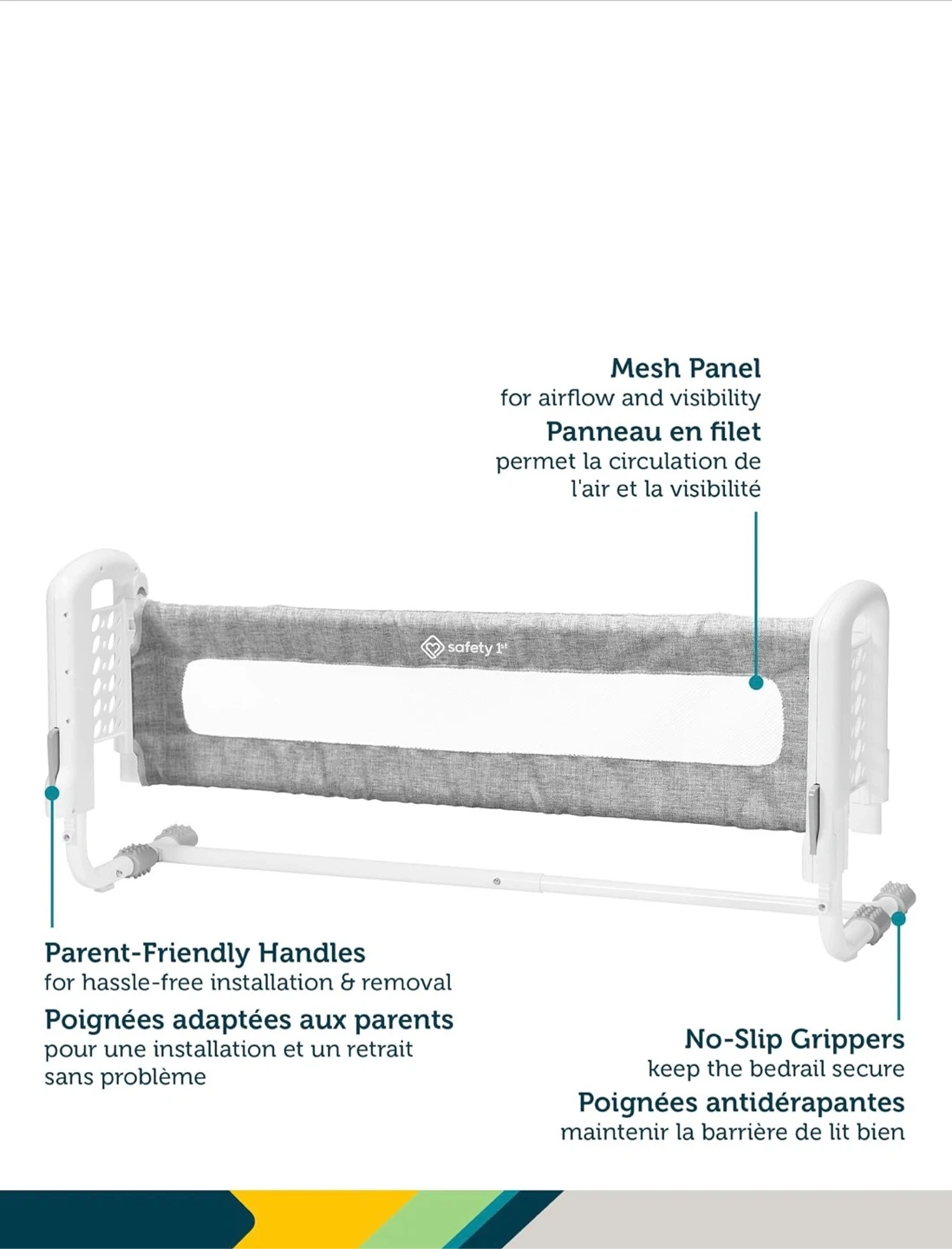 Mesh Panel
for airflow and visibility
Panneau en filet
permet la circulation de l'air et la visibilité

safety 1st

Parent-Friendly Handles
for hassle-free installation & removal
Poignées adaptées aux parents
pour une installation et un retrait sans problème

No-Slip Grippers
keep the bedrail secure
Poignées antidérapantes
maintenir la barrière de lit bien